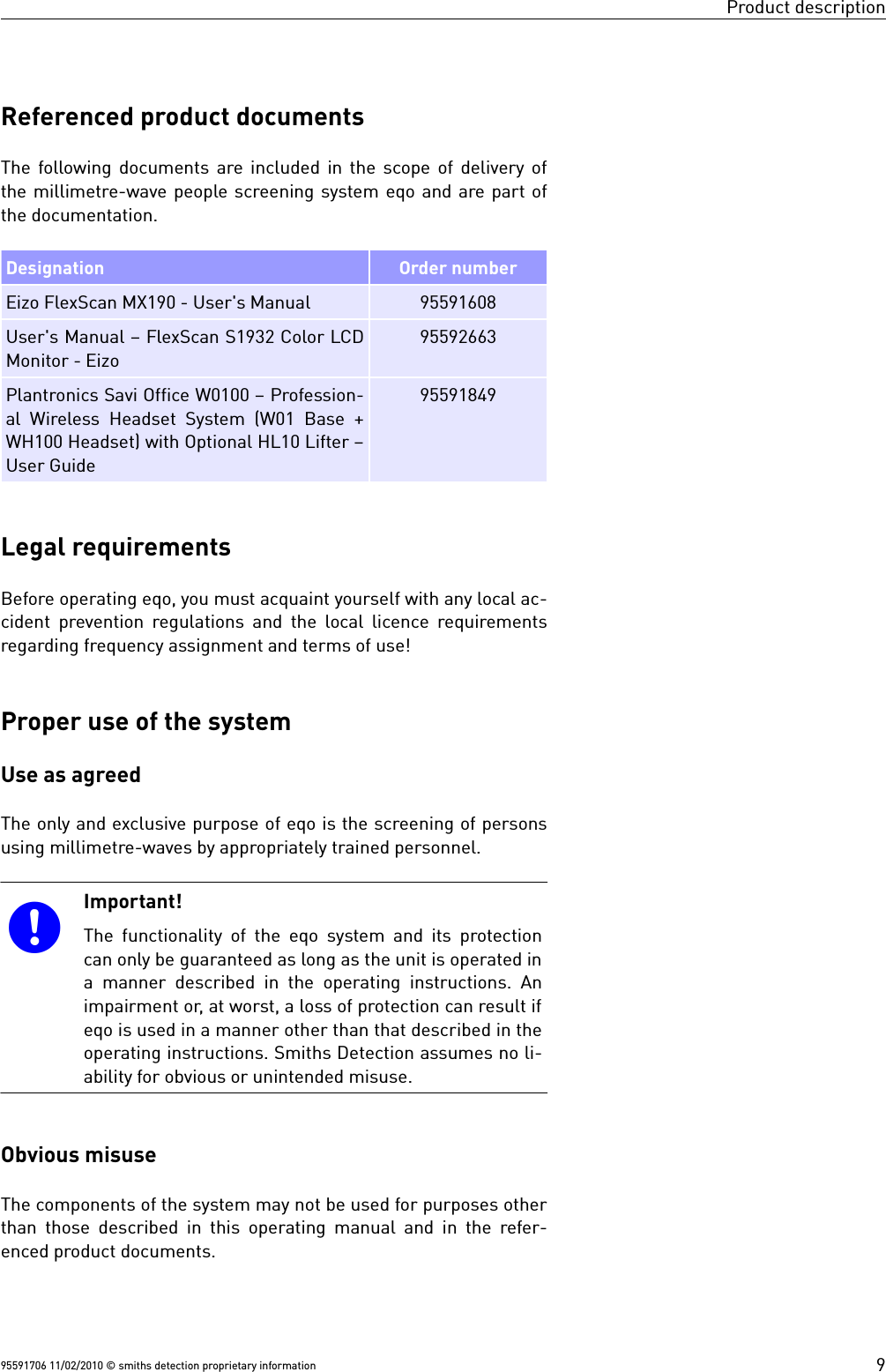 Product description

Referenced product documents

The following documents are included in the scope of delivery of the millimetre-wave people screening system eqo and are part of the documentation.

| Designation | Order number |
|---|---|
| Eizo FlexScan MX190 - User's Manual | 95591608 |
| User's Manual – FlexScan S1932 Color LCD Monitor - Eizo | 95592663 |
| Plantronics Savi Office W0100 – Professional Wireless Headset System (W01 Base + WH100 Headset) with Optional HL10 Lifter – User Guide | 95591849 |

Legal requirements

Before operating eqo, you must acquaint yourself with any local accident prevention regulations and the local licence requirements regarding frequency assignment and terms of use!

Proper use of the system

Use as agreed

The only and exclusive purpose of eqo is the screening of persons using millimetre-waves by appropriately trained personnel.

Important!

The functionality of the eqo system and its protection can only be guaranteed as long as the unit is operated in a manner described in the operating instructions. An impairment or, at worst, a loss of protection can result if eqo is used in a manner other than that described in the operating instructions. Smiths Detection assumes no liability for obvious or unintended misuse.

Obvious misuse

The components of the system may not be used for purposes other than those described in this operating manual and in the referenced product documents.

95591706 11/02/2010 © smiths detection proprietary information 9